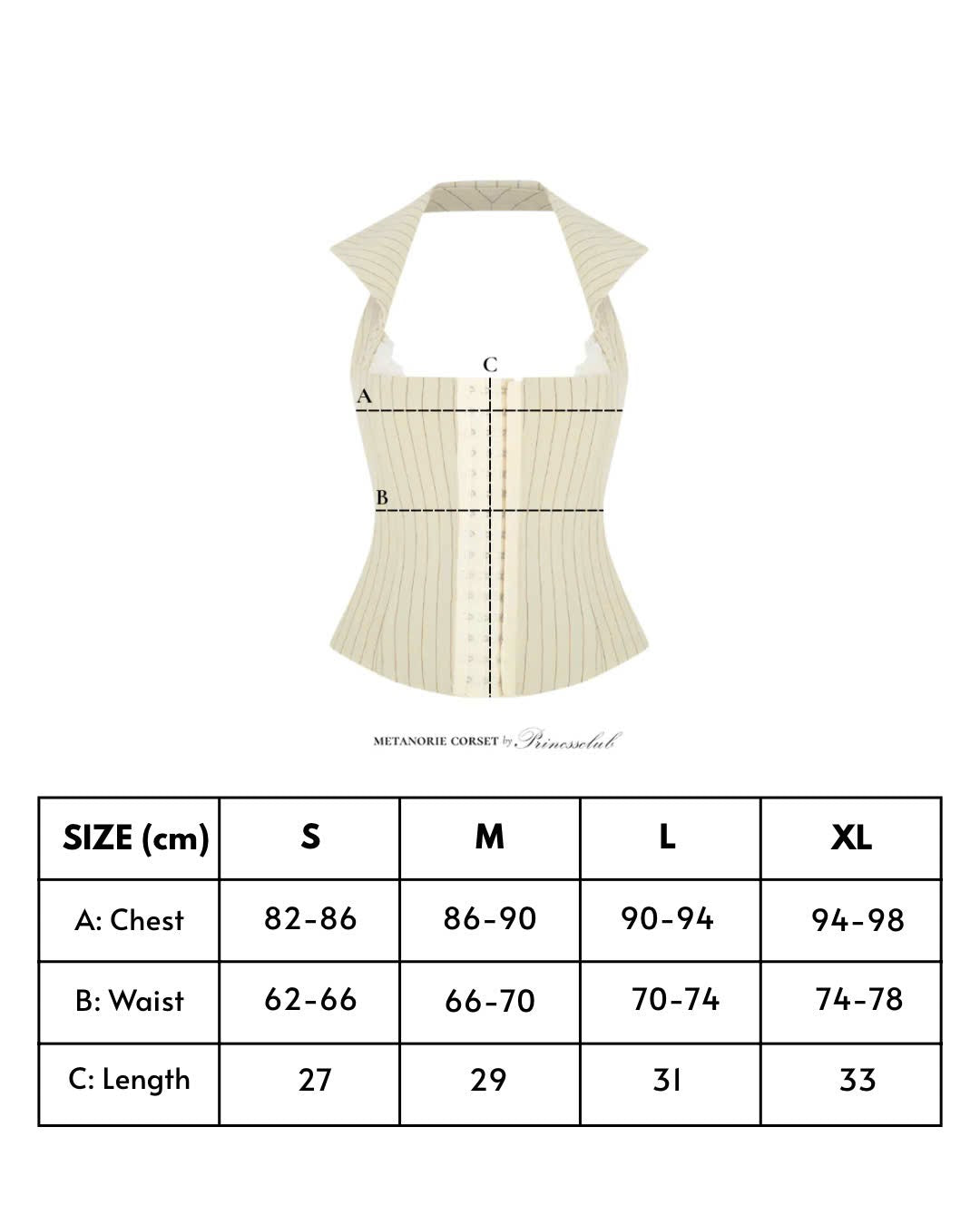 C

A

B

METANORIE CORSET by Princessclub

| SIZE (cm) | S | M | L | XL |
|---|---|---|---|---|
| A: Chest | 82-86 | 86-90 | 90-94 | 94-98 |
| B: Waist | 62-66 | 66-70 | 70-74 | 74-78 |
| C: Length | 27 | 29 | 31 | 33 |